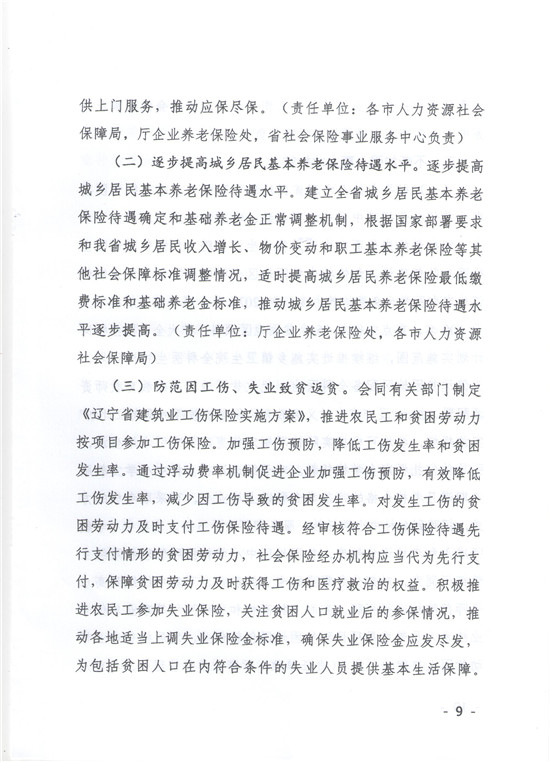 供上门服务，推动应保尽保。（责任单位：各市人力资源社会保障局，厅企业养老保险处，省社会保险事业服务中心负责）

（二）逐步提高城乡居民基本养老保险待遇水平。逐步提高城乡居民基本养老保险待遇水平。建立全省城乡居民基本养老保险待遇确定和基础养老金正常调整机制，根据国家部署要求和我省城乡居民收入增长、物价变动和职工基本养老保险等其他社会保障标准调整情况，适时提高城乡居民养老保险最低缴费标准和基础养老金标准，推动城乡居民基本养老保险待遇水平逐步提高。（责任单位：厅企业养老保险处，各市人力资源社会保障局）

（三）防范因工伤、失业致贫返贫。会同有关部门制定《辽宁省建筑业工伤保险实施方案》，推进农民工和贫困劳动力按项目参加工伤保险。加强工伤预防，降低工伤发生率和贫困发生率。通过浮动费率机制促进企业加强工伤预防，有效降低工伤发生率，减少因工伤导致的贫困发生率。对发生工伤的贫困劳动力及时支付工伤保险待遇。经审核符合工伤保险待遇先行支付情形的贫困劳动力，社会保险经办机构应当代为先行支付，保障贫困劳动力及时获得工伤和医疗救治的权益。积极推进农民工参加失业保险，关注贫困人口就业后的参保情况，推动各地适当上调失业保险金标准，确保失业保险金应发尽发，为包括贫困人口在内符合条件的失业人员提供基本生活保障。

- 9 -